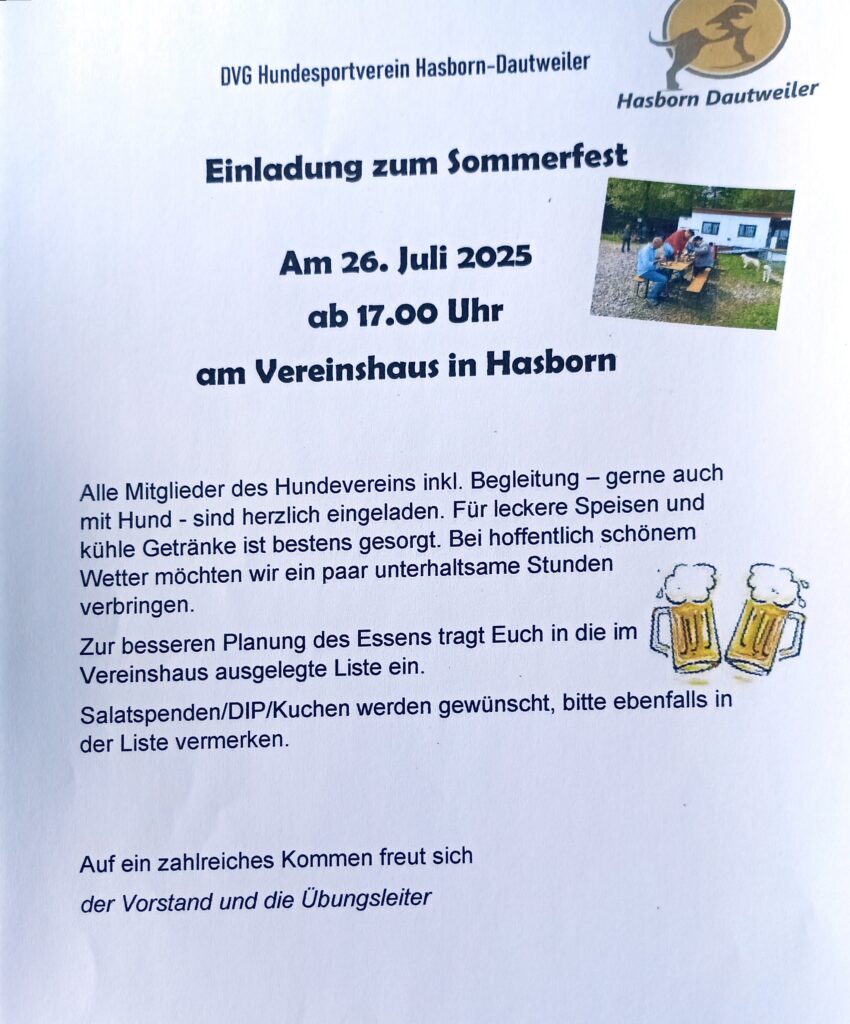 DVG Hundesportverein Hasborn-Dautweiler

Hasborn Dautweiler

Einladung zum Sommerfest

Am 26. Juli 2025

ab 17.00 Uhr

am Vereinshaus in Hasborn

Alle Mitglieder des Hundevereins inkl. Begleitung – gerne auch mit Hund - sind herzlich eingeladen. Für leckere Speisen und kühle Getränke ist bestens gesorgt. Bei hoffentlich schönem Wetter möchten wir ein paar unterhaltsame Stunden verbringen.

Zur besseren Planung des Essens tragt Euch in die im Vereinshaus ausgelegte Liste ein.

Salatspenden/DIP/Kuchen werden gewünscht, bitte ebenfalls in der Liste vermerken.

Auf ein zahlreiches Kommen freut sich

der Vorstand und die Übungsleiter